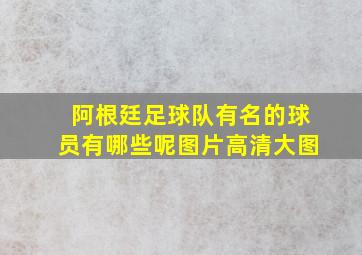 阿根廷足球队有名的球员有哪些呢图片高清大图